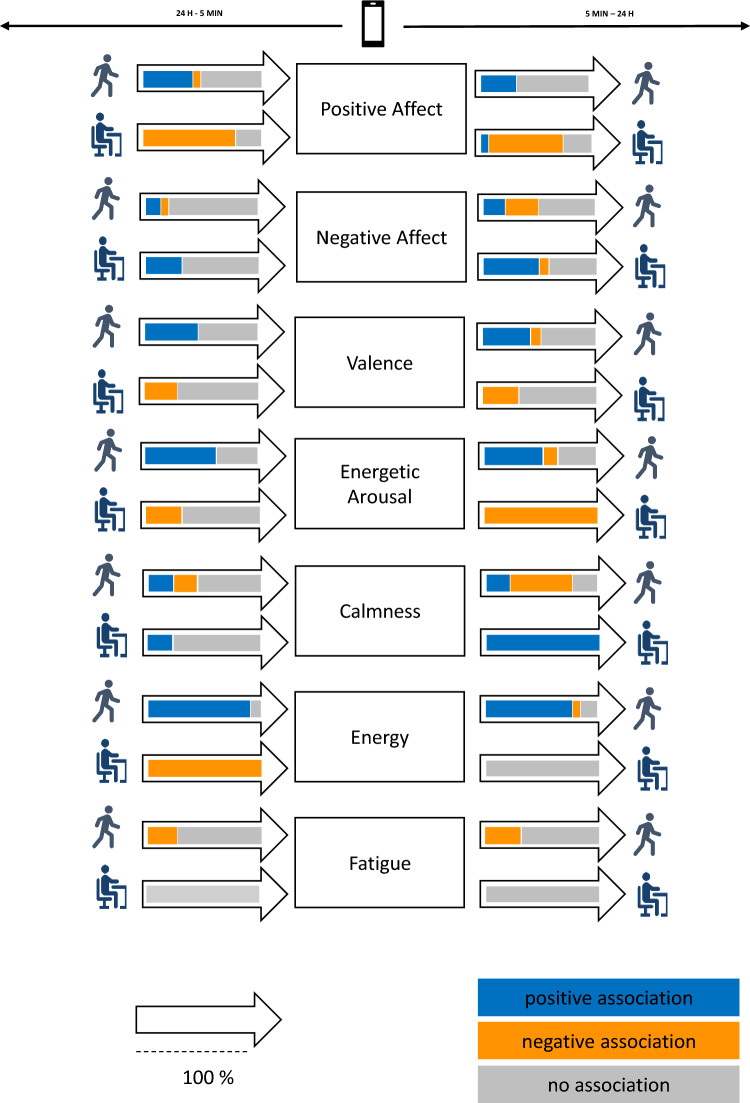 24 H - 5 MIN

5 MIN – 24 H

Positive Affect

Negative Affect

Valence

Energetic Arousal

Calmness

Energy

Fatigue

100 %

positive association

negative association

no association